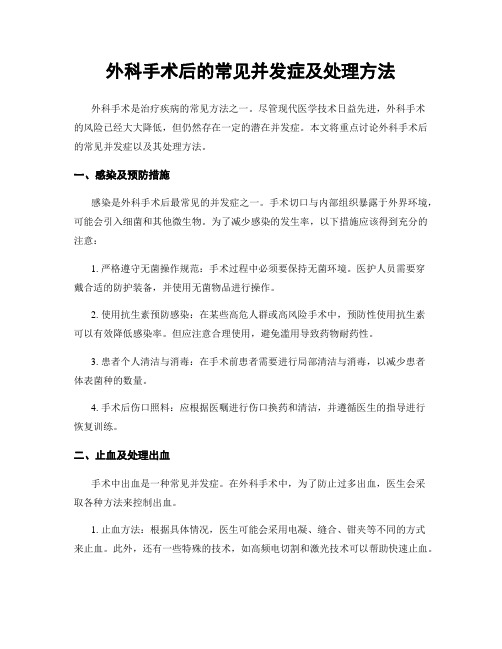 外科手术后的常见并发症及处理方法

外科手术是治疗疾病的常见方法之一。尽管现代医学技术日益先进，外科手术的风险已经大大降低，但仍然存在一定的潜在并发症。本文将重点讨论外科手术后的常见并发症以及其处理方法。

一、感染及预防措施

感染是外科手术后最常见的并发症之一。手术切口与内部组织暴露于外界环境，可能会引入细菌和其他微生物。为了减少感染的发生率，以下措施应该得到充分的注意：

1. 严格遵守无菌操作规范：手术过程中必须要保持无菌环境。医护人员需要穿戴合适的防护装备，并使用无菌物品进行操作。

2. 使用抗生素预防感染：在某些高危人群或高风险手术中，预防性使用抗生素可以有效降低感染率。但应注意合理使用，避免滥用导致药物耐药性。

3. 患者个人清洁与消毒：在手术前患者需要进行局部清洁与消毒，以减少患者体表菌种的数量。

4. 手术后伤口照料：应根据医嘱进行伤口换药和清洁，并遵循医生的指导进行恢复训练。

二、止血及处理出血

手术中出血是一种常见并发症。在外科手术中，为了防止过多出血，医生会采取各种方法来控制出血。

1. 止血方法：根据具体情况，医生可能会采用电凝、缝合、钳夹等不同的方式来止血。此外，还有一些特殊的技术，如高频电切割和激光技术可以帮助快速止血。